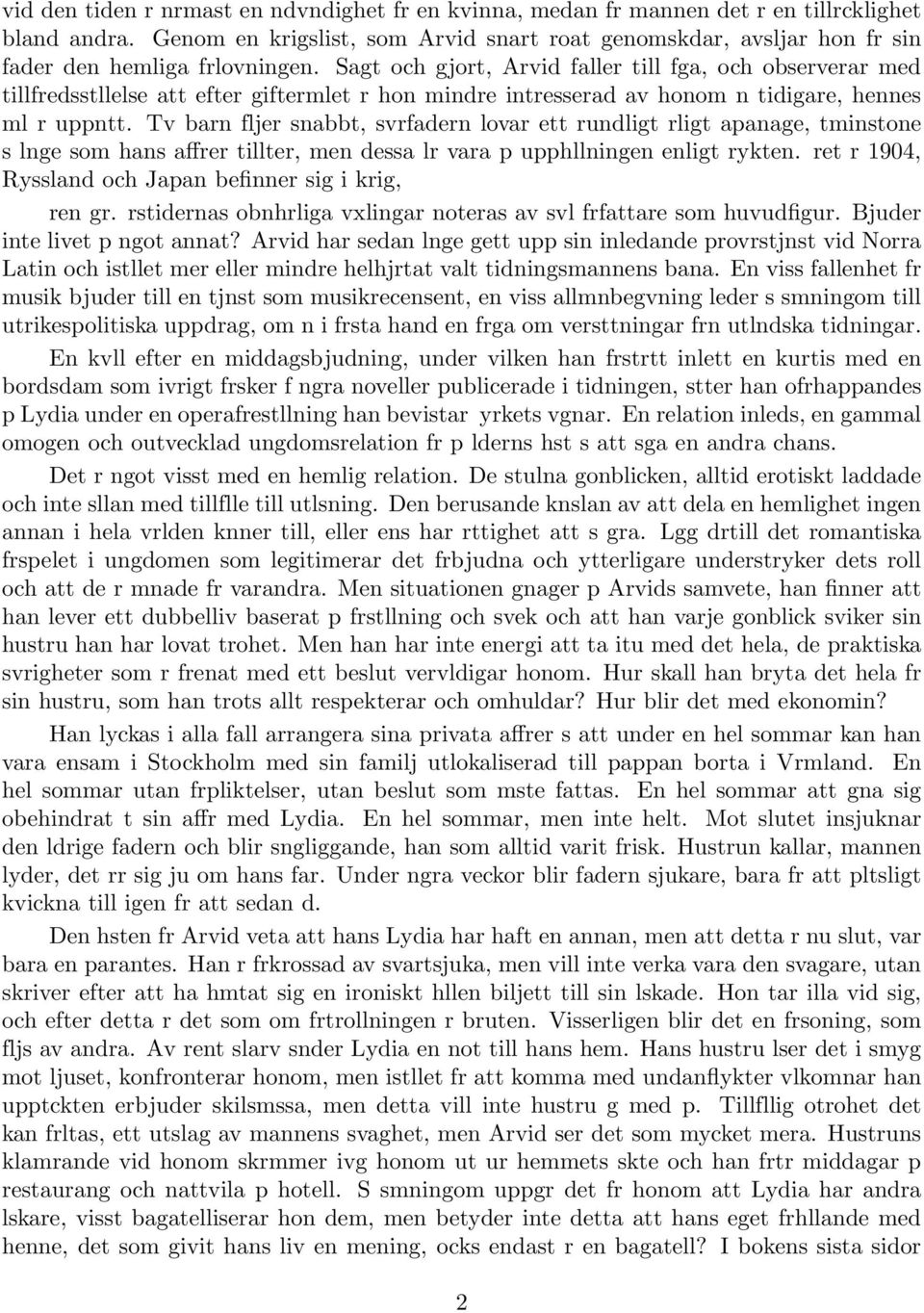 vid den tiden r nrmast en ndvndighet fr en kvinna, medan fr mannen det r en tillrcklighet bland andra. Genom en krigslist, som Arvid snart roat genomskdar, avsljar hon fr sin fader den hemliga frlovningen. Sagt och gjort, Arvid faller till fga, och observerar med tillfredsstllelse att efter giftermlet r hon mindre intresserad av honom n tidigare, hennes ml r uppntt. Tv barn fljer snabbt, svrfadern lovar ett rundligt rligt apanage, tminstone s lnge som hans affrer tillter, men dessa lr vara p upphllningen enligt rykten. ret r 1904, Ryssland och Japan befinner sig i krig,

ren gr. rstidernas obnhrliga vxlingar noteras av svl frfattare som huvudfigur. Bjuder inte livet p ngot annat? Arvid har sedan lnge gett upp sin inledande provrstjnst vid Norra Latin och istllet mer eller mindre helhjrtat valt tidningsmannens bana. En viss fallenhet fr musik bjuder till en tjnst som musikrecensent, en viss allmnbegvning leder s smningom till utrikespolitiska uppdrag, om n i frsta hand en frga om versttningar frn utlndska tidningar.

En kvll efter en middagsbjudning, under vilken han frstrtt inlett en kurtis med en bordsdam som ivrigt frsker f ngra noveller publicerade i tidningen, stter han ofrhappandes p Lydia under en operafrestllning han bevistar yrkets vgnar. En relation inleds, en gammal omogen och outvecklad ungdomsrelation fr p lderns hst s att sga en andra chans.

Det r ngot visst med en hemlig relation. De stulna gonblicken, alltid erotiskt laddade och inte sllan med tillflle till utlsning. Den berusande knslan av att dela en hemlighet ingen annan i hela vrlden knner till, eller ens har rttighet att s gra. Lgg drtill det romantiska frspelet i ungdomen som legitimerar det frbjudna och ytterligare understryker dets roll och att de r mnade fr varandra. Men situationen gnager p Arvids samvete, han finner att han lever ett dubbelliv baserat p frstllning och svek och att han varje gonblick sviker sin hustru han har lovat trohet. Men han har inte energi att ta itu med det hela, de praktiska svrigheter som r frenat med ett beslut vervldigar honom. Hur skall han bryta det hela fr sin hustru, som han trots allt respekterar och omhuldar? Hur blir det med ekonomin?

Han lyckas i alla fall arrangera sina privata affrer s att under en hel sommar kan han vara ensam i Stockholm med sin familj utlokaliserad till pappan borta i Vrmland. En hel sommar utan frpliktelser, utan beslut som mste fattas. En hel sommar att gna sig obehindrat t sin affr med Lydia. En hel sommar, men inte helt. Mot slutet insjuknar den ldrige fadern och blir sngliggande, han som alltid varit frisk. Hustrun kallar, mannen lyder, det rr sig ju om hans far. Under ngra veckor blir fadern sjukare, bara fr att pltsligt kvickna till igen fr att sedan d.

Den hsten fr Arvid veta att hans Lydia har haft en annan, men att detta r nu slut, var bara en parantes. Han r frkrossad av svartsjuka, men vill inte verka vara den svagare, utan skriver efter att ha hmtat sig en ironiskt hllen biljett till sin lskade. Hon tar illa vid sig, och efter detta r det som om frtrollningen r bruten. Visserligen blir det en frsoning, som fljs av andra. Av rent slarv snder Lydia en not till hans hem. Hans hustru lser det i smyg mot ljuset, konfronterar honom, men istllet fr att komma med undanflykter vlkomnar han upptckten erbjuder skilsmssa, men detta vill inte hustru g med p. Tillfllig otrohet det kan frltas, ett utslag av mannens svaghet, men Arvid ser det som mycket mera. Hustruns klamrande vid honom skrmmer ivg honom ut ur hemmets skte och han frtr middagar p restaurang och nattvila p hotell. S smningom uppgr det fr honom att Lydia har andra lskare, visst bagatelliserar hon dem, men betyder inte detta att hans eget frhllande med henne, det som givit hans liv en mening, ocks endast r en bagatell? I bokens sista sidor

2